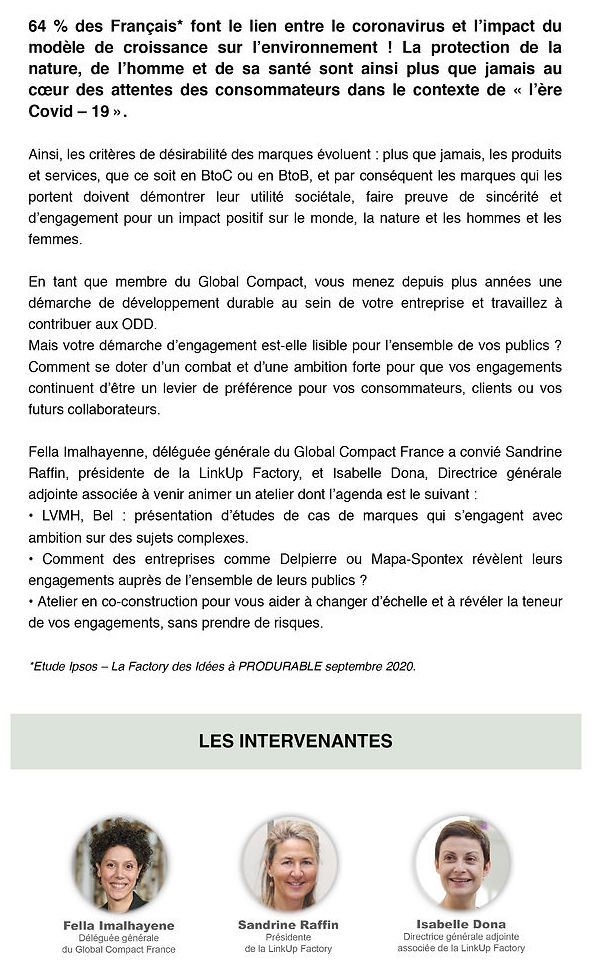 64 % des Français* font le lien entre le coronavirus et l'impact du modèle de croissance sur l'environnement ! La protection de la nature, de l'homme et de sa santé sont ainsi plus que jamais au cœur des attentes des consommateurs dans le contexte de « l'ère Covid – 19 ».

Ainsi, les critères de désirabilité des marques évoluent : plus que jamais, les produits et services, que ce soit en BtoC ou en BtoB, et par conséquent les marques qui les portent doivent démontrer leur utilité sociétale, faire preuve de sincérité et d'engagement pour un impact positif sur le monde, la nature et les hommes et les femmes.

En tant que membre du Global Compact, vous menez depuis plus années une démarche de développement durable au sein de votre entreprise et travaillez à contribuer aux ODD.
Mais votre démarche d'engagement est-elle lisible pour l'ensemble de vos publics ? Comment se doter d'un combat et d'une ambition forte pour que vos engagements continuent d'être un levier de préférence pour vos consommateurs, clients ou vos futurs collaborateurs.

Fella Imalhayenne, déléguée générale du Global Compact France a convié Sandrine Raffin, présidente de la LinkUp Factory, et Isabelle Dona, Directrice générale adjointe associée à venir animer un atelier dont l'agenda est le suivant :
• LVMH, Bel : présentation d'études de cas de marques qui s'engagent avec ambition sur des sujets complexes.
• Comment des entreprises comme Delpierre ou Mapa-Spontex révèlent leurs engagements auprès de l'ensemble de leurs publics ?
• Atelier en co-construction pour vous aider à changer d'échelle et à révéler la teneur de vos engagements, sans prendre de risques.

*Etude Ipsos – La Factory des Idées à PRODURABLE septembre 2020.

LES INTERVENANTES

Fella Imalhayene
Déléguée générale
du Global Compact France

Sandrine Raffin
Présidente
de la LinkUp Factory

Isabelle Dona
Directrice générale adjointe
associée de la LinkUp Factory